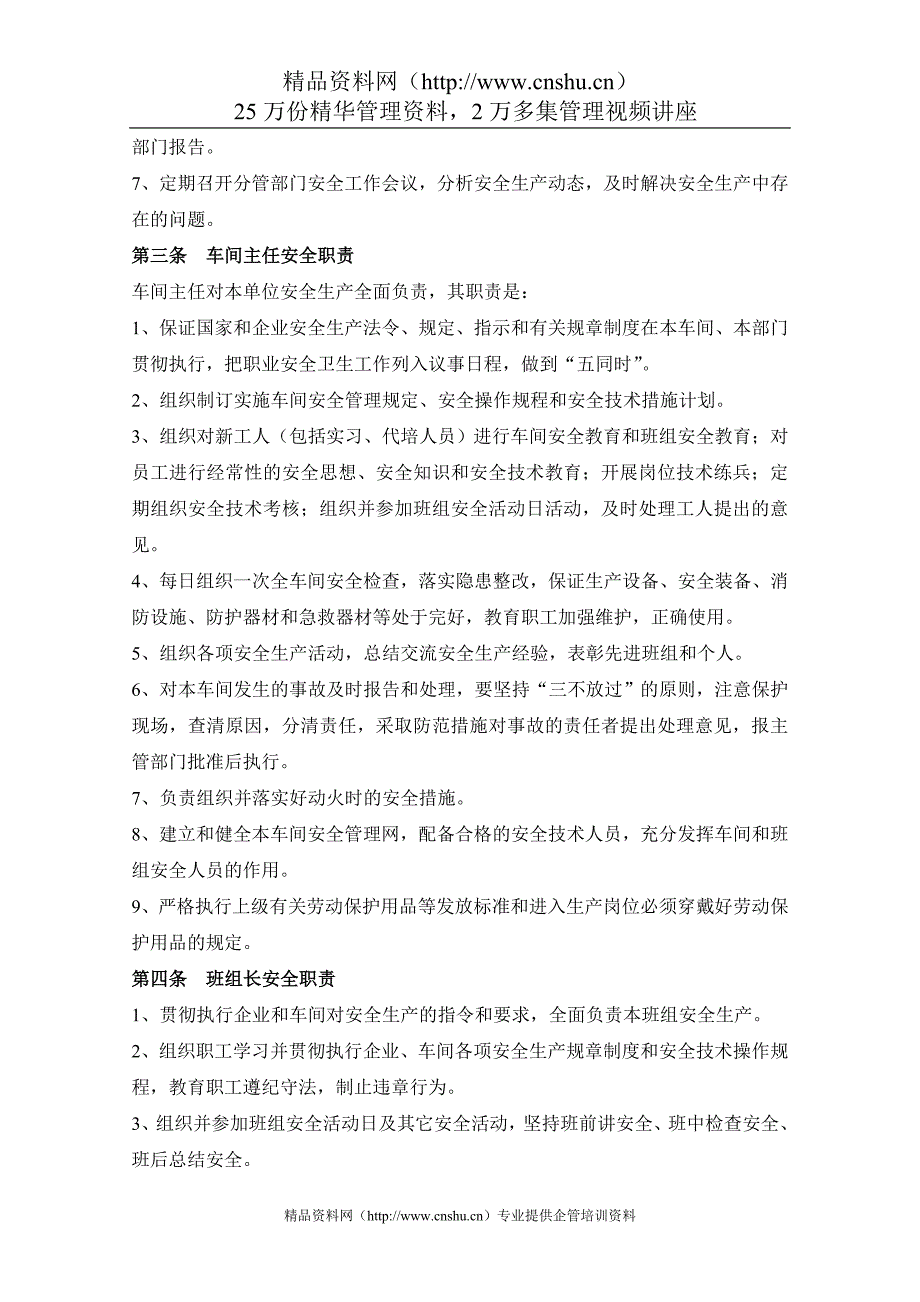 精品资料网（http://www.cnshu.cn）
25 万份精华管理资料，2 万多集管理视频讲座

部门报告。

7、定期召开分管部门安全工作会议，分析安全生产动态，及时解决安全生产中存在的问题。

第三条　车间主任安全职责

车间主任对本单位安全生产全面负责，其职责是：

1、保证国家和企业安全生产法令、规定、指示和有关规章制度在本车间、本部门贯彻执行，把职业安全卫生工作列入议事日程，做到“五同时”。

2、组织制订实施车间安全管理规定、安全操作规程和安全技术措施计划。

3、组织对新工人（包括实习、代培人员）进行车间安全教育和班组安全教育；对员工进行经常性的安全思想、安全知识和安全技术教育；开展岗位技术练兵；定期组织安全技术考核；组织并参加班组安全活动日活动，及时处理工人提出的意见。

4、每日组织一次全车间安全检查，落实隐患整改，保证生产设备、安全装备、消防设施、防护器材和急救器材等处于完好，教育职工加强维护，正确使用。

5、组织各项安全生产活动，总结交流安全生产经验，表彰先进班组和个人。

6、对本车间发生的事故及时报告和处理，要坚持“三不放过”的原则，注意保护现场，查清原因，分清责任，采取防范措施对事故的责任者提出处理意见，报主管部门批准后执行。

7、负责组织并落实好动火时的安全措施。

8、建立和健全本车间安全管理网，配备合格的安全技术人员，充分发挥车间和班组安全人员的作用。

9、严格执行上级有关劳动保护用品等发放标准和进入生产岗位必须穿戴好劳动保护用品的规定。

第四条　班组长安全职责

1、贯彻执行企业和车间对安全生产的指令和要求，全面负责本班组安全生产。

2、组织职工学习并贯彻执行企业、车间各项安全生产规章制度和安全技术操作规程，教育职工遵纪守法，制止违章行为。

3、组织并参加班组安全活动日及其它安全活动，坚持班前讲安全、班中检查安全、班后总结安全。

精品资料网（http://www.cnshu.cn）专业提供企管培训资料